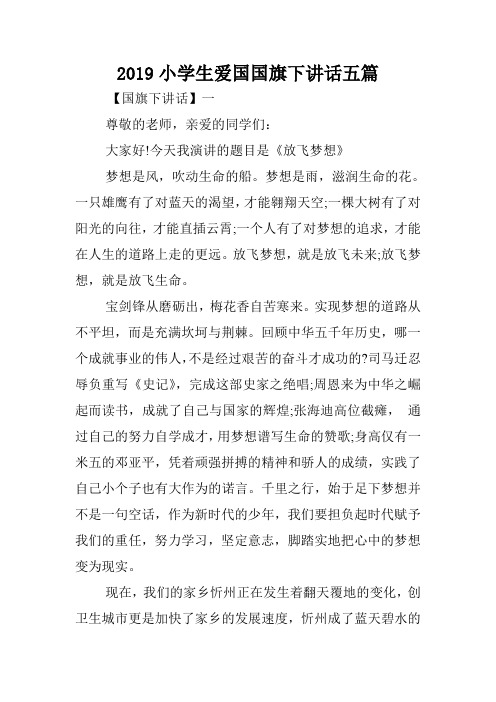 2019 小学生爱国国旗下讲话五篇

【国旗下讲话】一

尊敬的老师，亲爱的同学们：

大家好!今天我演讲的题目是《放飞梦想》

梦想是风，吹动生命的船。梦想是雨，滋润生命的花。一只雄鹰有了对蓝天的渴望，才能翱翔天空;一棵大树有了对阳光的向往，才能直插云霄;一个人有了对梦想的追求，才能在人生的道路上走的更远。放飞梦想，就是放飞未来;放飞梦想，就是放飞生命。

宝剑锋从磨砺出，梅花香自苦寒来。实现梦想的道路从不平坦，而是充满坎坷与荆棘。回顾中华五千年历史，哪一个成就事业的伟人，不是经过艰苦的奋斗才成功的?司马迁忍辱负重写《史记》，完成这部史家之绝唱;周恩来为中华之崛起而读书，成就了自己与国家的辉煌;张海迪高位截瘫， 通过自己的努力自学成才，用梦想谱写生命的赞歌;身高仅有一米五的邓亚平，凭着顽强拼搏的精神和骄人的成绩，实践了自己小个子也有大作为的诺言。千里之行，始于足下梦想并不是一句空话，作为新时代的少年，我们要担负起时代赋予我们的重任，努力学习，坚定意志，脚踏实地把心中的梦想变为现实。

现在，我们的家乡忻州正在发生着翻天覆地的变化，创卫生城市更是加快了家乡的发展速度，忻州成了蓝天碧水的